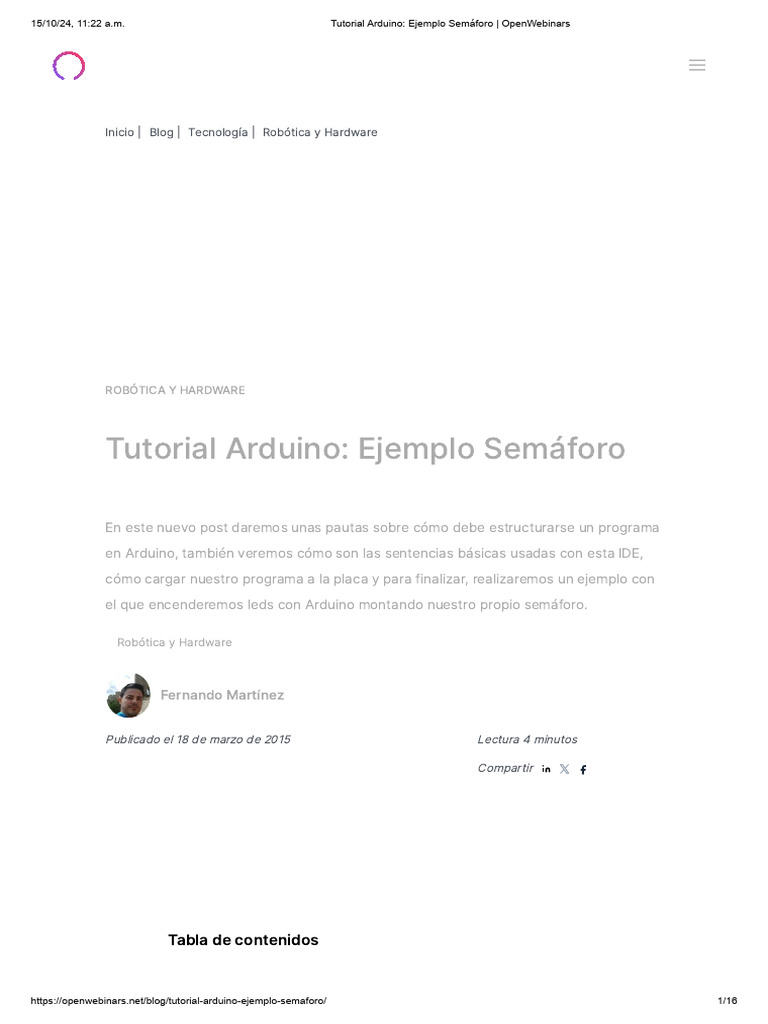 15/10/24, 11:22 a.m.

Tutorial Arduino: Ejemplo Semáforo | OpenWebinars

Inicio | Blog | Tecnología | Robótica y Hardware

ROBÓTICA Y HARDWARE

Tutorial Arduino: Ejemplo Semáforo

En este nuevo post daremos unas pautas sobre cómo debe estructurarse un programa en Arduino, también veremos cómo son las sentencias básicas usadas con esta IDE, cómo cargar nuestro programa a la placa y para finalizar, realizaremos un ejemplo con el que encenderemos leds con Arduino montando nuestro propio semáforo.

Robótica y Hardware

Fernando Martínez

Publicado el 18 de marzo de 2015

Lectura 4 minutos

Compartir

Tabla de contenidos

https://openwebinars.net/blog/tutorial-arduino-ejemplo-semaforo/

1/16